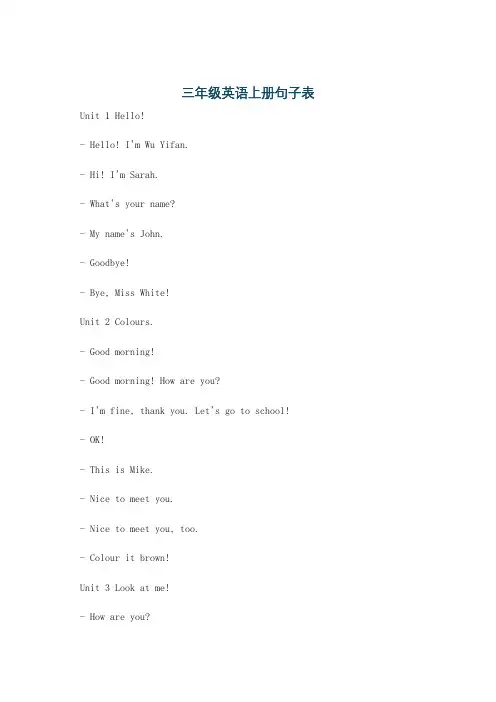 三年级英语上册句子表

Unit 1 Hello!

- Hello! I'm Wu Yifan.

- Hi! I'm Sarah.

- What's your name?

- My name's John.

- Goodbye!

- Bye, Miss White!

Unit 2 Colours.

- Good morning!

- Good morning! How are you?

- I'm fine, thank you. Let's go to school!

- OK!

- This is Mike.

- Nice to meet you.

- Nice to meet you, too.

- Colour it brown!

Unit 3 Look at me!

- How are you?